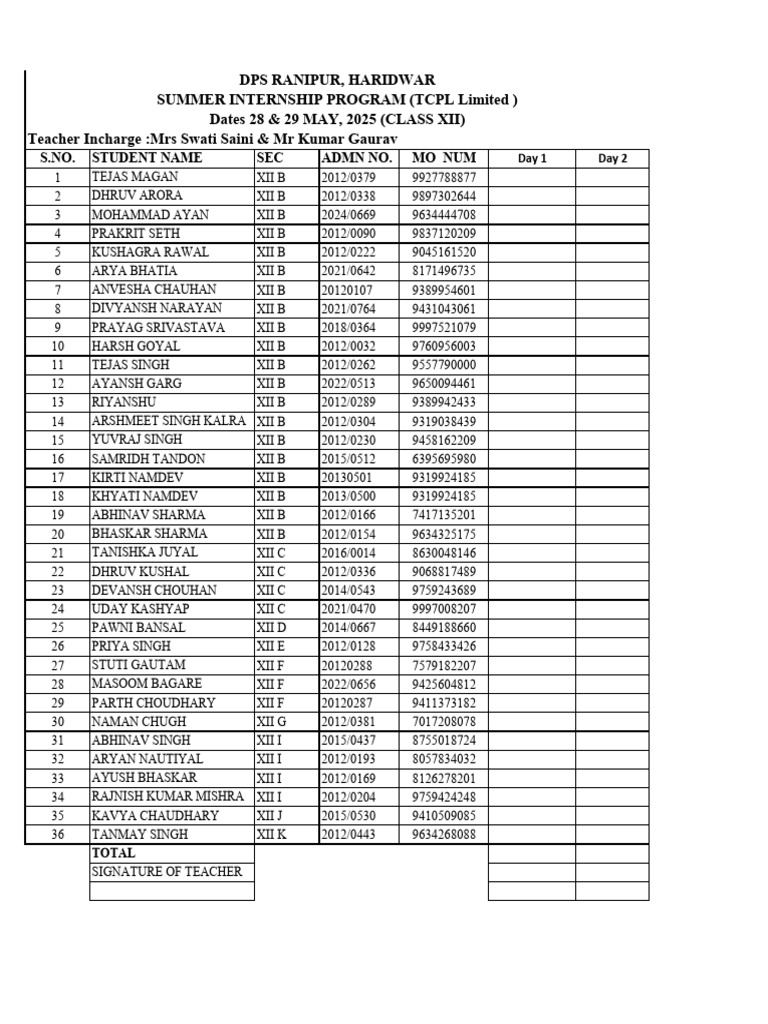 DPS RANIPUR, HARIDWAR
SUMMER INTERNSHIP PROGRAM (TCPL Limited )
Dates 28 & 29 MAY, 2025 (CLASS XII)
Teacher Incharge :Mrs Swati Saini & Mr Kumar Gaurav

| S.NO. | STUDENT NAME | SEC | ADMN NO. | MO NUM | Day 1 | Day 2 |
|---|---|---|---|---|---|---|
| 1 | TEJAS MAGAN | XII B | 2012/0379 | 9927788877 | | |
| 2 | DHRUV ARORA | XII B | 2012/0338 | 9897302644 | | |
| 3 | MOHAMMAD AYAN | XII B | 2024/0669 | 9634444708 | | |
| 4 | PRAKRIT SETH | XII B | 2012/0090 | 9837120209 | | |
| 5 | KUSHAGRA RAWAL | XII B | 2012/0222 | 9045161520 | | |
| 6 | ARYA BHATIA | XII B | 2021/0642 | 8171496735 | | |
| 7 | ANVESHA CHAUHAN | XII B | 20120107 | 9389954601 | | |
| 8 | DIVYANSH NARAYAN | XII B | 2021/0764 | 9431043061 | | |
| 9 | PRAYAG SRIVASTAVA | XII B | 2018/0364 | 9997521079 | | |
| 10 | HARSH GOYAL | XII B | 2012/0032 | 9760956003 | | |
| 11 | TEJAS SINGH | XII B | 2012/0262 | 9557790000 | | |
| 12 | AYANSH GARG | XII B | 2022/0513 | 9650094461 | | |
| 13 | RIYANSHU | XII B | 2012/0289 | 9389942433 | | |
| 14 | ARSHMEET SINGH KALRA | XII B | 2012/0304 | 9319038439 | | |
| 15 | YUVRAJ SINGH | XII B | 2012/0230 | 9458162209 | | |
| 16 | SAMRIDH TANDON | XII B | 2015/0512 | 6395695980 | | |
| 17 | KIRTI NAMDEV | XII B | 20130501 | 9319924185 | | |
| 18 | KHYATI NAMDEV | XII B | 2013/0500 | 9319924185 | | |
| 19 | ABHINAV SHARMA | XII B | 2012/0166 | 7417135201 | | |
| 20 | BHASKAR SHARMA | XII B | 2012/0154 | 9634325175 | | |
| 21 | TANISHKA JUYAL | XII C | 2016/0014 | 8630048146 | | |
| 22 | DHRUV KUSHAL | XII C | 2012/0336 | 9068817489 | | |
| 23 | DEVANSH CHOUHAN | XII C | 2014/0543 | 9759243689 | | |
| 24 | UDAY KASHYAP | XII C | 2021/0470 | 9997008207 | | |
| 25 | PAWNI BANSAL | XII D | 2014/0667 | 8449188660 | | |
| 26 | PRIYA SINGH | XII E | 2012/0128 | 9758433426 | | |
| 27 | STUTI GAUTAM | XII F | 20120288 | 7579182207 | | |
| 28 | MASOOM BAGARE | XII F | 2022/0656 | 9425604812 | | |
| 29 | PARTH CHOUDHARY | XII F | 20120287 | 9411373182 | | |
| 30 | NAMAN CHUGH | XII G | 2012/0381 | 7017208078 | | |
| 31 | ABHINAV SINGH | XII I | 2015/0437 | 8755018724 | | |
| 32 | ARYAN NAUTIYAL | XII I | 2012/0193 | 8057834032 | | |
| 33 | AYUSH BHASKAR | XII I | 2012/0169 | 8126278201 | | |
| 34 | RAJNISH KUMAR MISHRA | XII I | 2012/0204 | 9759424248 | | |
| 35 | KAVYA CHAUDHARY | XII J | 2015/0530 | 9410509085 | | |
| 36 | TANMAY SINGH | XII K | 2012/0443 | 9634268088 | | |
| | TOTAL | | | | | |
| | SIGNATURE OF TEACHER | | | | | |